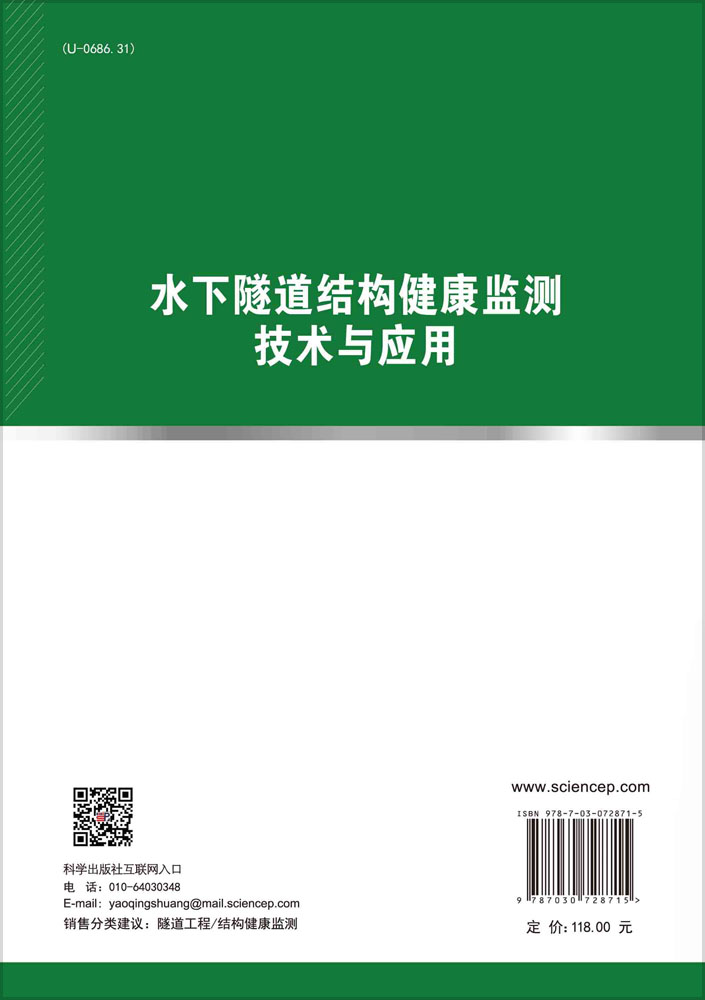 (U-0686.31)

水下隧道结构健康监测
技术与应用

科学出版社互联网入口
电 话：010-64030348
E-mail：yaoqingshuang@mail.sciencep.com
销售分类建议：隧道工程/结构健康监测

www.sciencep.com

ISBN 978-7-03-072871-5

9 787030 728715 >

定 价：118.00 元